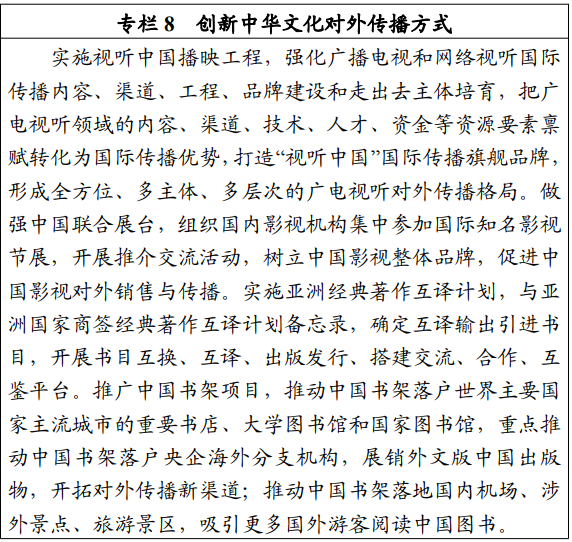 专栏 8　创新中华文化对外传播方式

实施视听中国播映工程，强化广播电视和网络视听国际传播内容、渠道、工程、品牌建设和走出去主体培育，把广电视听领域的内容、渠道、技术、人才、资金等资源要素禀赋转化为国际传播优势，打造“视听中国”国际传播旗舰品牌，形成全方位、多主体、多层次的广电视听对外传播格局。做强中国联合展台，组织国内影视机构集中参加国际知名影视节展，开展推介交流活动，树立中国影视整体品牌，促进中国影视对外销售与传播。实施亚洲经典著作互译计划，与亚洲国家商签经典著作互译计划备忘录，确定互译输出引进书目，开展书目互换、互译、出版发行、搭建交流、合作、互鉴平台。推广中国书架项目，推动中国书架落户世界主要国家主流城市的重要书店、大学图书馆和国家图书馆，重点推动中国书架落户央企海外分支机构，展销外文版中国出版物，开拓对外传播新渠道；推动中国书架落地国内机场、涉外景点、旅游景区，吸引更多国外游客阅读中国图书。